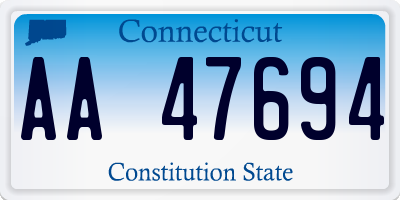 Connecticut

AA 47694

Constitution State